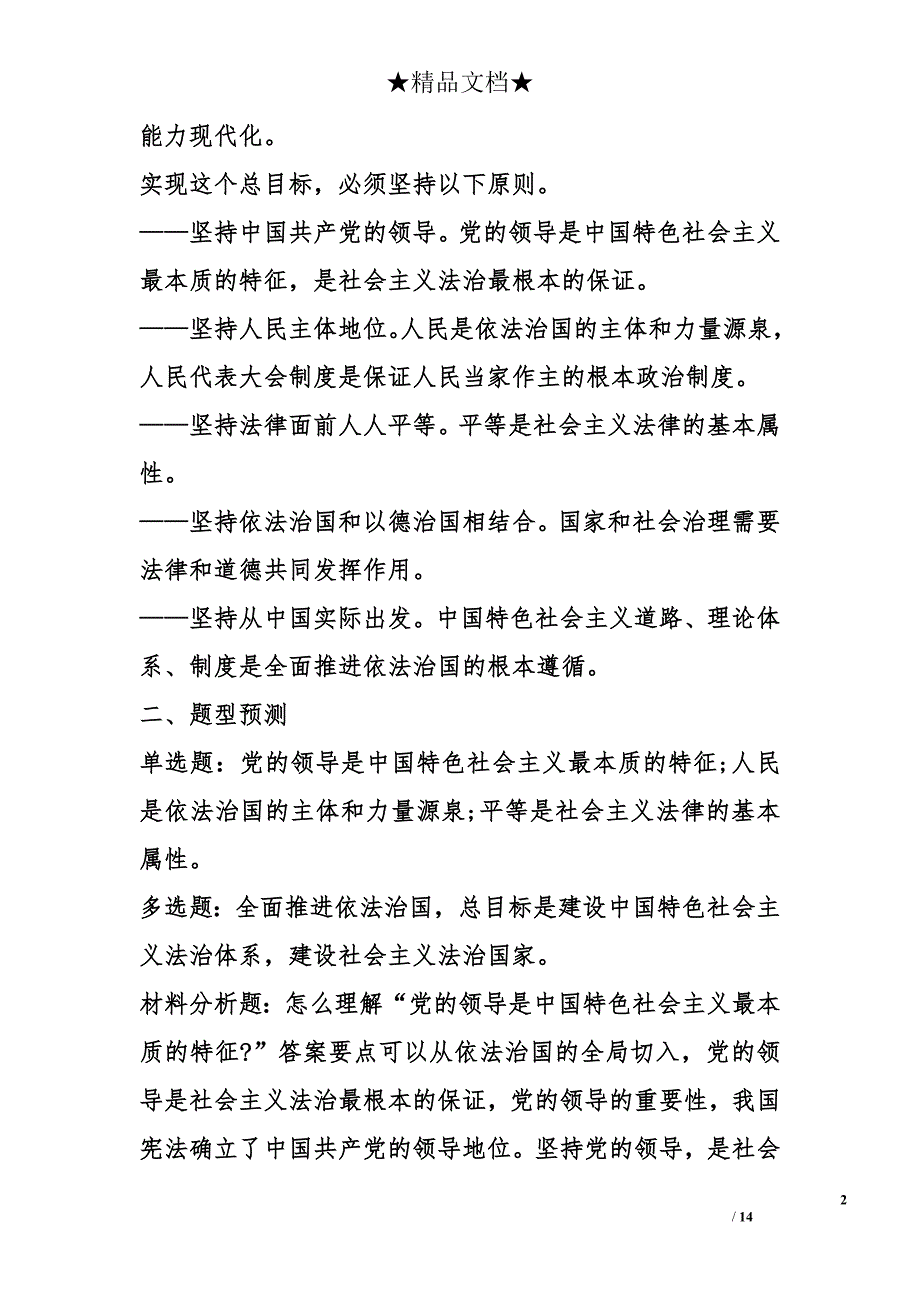 ★精品文档★

能力现代化。

实现这个总目标，必须坚持以下原则。

——坚持中国共产党的领导。党的领导是中国特色社会主义最本质的特征，是社会主义法治最根本的保证。

——坚持人民主体地位。人民是依法治国的主体和力量源泉，人民代表大会制度是保证人民当家作主的根本政治制度。

——坚持法律面前人人平等。平等是社会主义法律的基本属性。

——坚持依法治国和以德治国相结合。国家和社会治理需要法律和道德共同发挥作用。

——坚持从中国实际出发。中国特色社会主义道路、理论体系、制度是全面推进依法治国的根本遵循。

二、题型预测

单选题：党的领导是中国特色社会主义最本质的特征;人民是依法治国的主体和力量源泉;平等是社会主义法律的基本属性。

多选题：全面推进依法治国，总目标是建设中国特色社会主义法治体系，建设社会主义法治国家。

材料分析题：怎么理解“党的领导是中国特色社会主义最本质的特征?”答案要点可以从依法治国的全局切入，党的领导是社会主义法治最根本的保证，党的领导的重要性，我国宪法确立了中国共产党的领导地位。坚持党的领导，是社会

2

/ 14